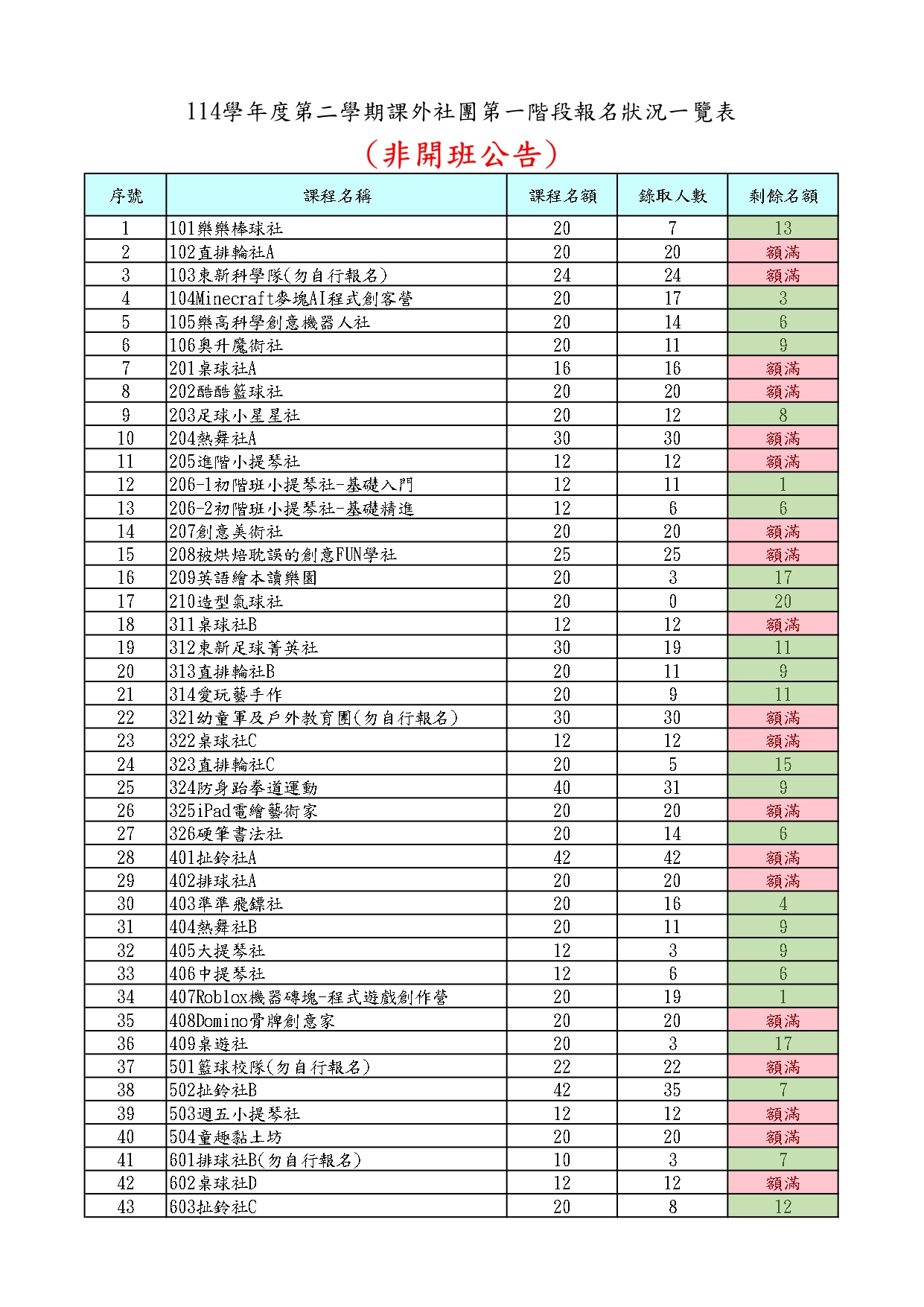 114學年度第二學期課外社團第一階段報名狀況一覽表

(非開班公告)

| 序號 | 課程名稱 | 課程名額 | 錄取人數 | 剩餘名額 |
|---|---|---|---|---|
| 1 | 101樂樂棒球社 | 20 | 7 | 13 |
| 2 | 102直排輪社A | 20 | 20 | 額滿 |
| 3 | 103東新科學隊(勿自行報名) | 24 | 24 | 額滿 |
| 4 | 104Minecraft麥塊AI程式創客營 | 20 | 17 | 3 |
| 5 | 105樂高科學創意機器人社 | 20 | 14 | 6 |
| 6 | 106奧升魔術社 | 20 | 11 | 9 |
| 7 | 201桌球社A | 16 | 16 | 額滿 |
| 8 | 202酷酷籃球社 | 20 | 20 | 額滿 |
| 9 | 203足球小星星社 | 20 | 12 | 8 |
| 10 | 204熱舞社A | 30 | 30 | 額滿 |
| 11 | 205進階小提琴社 | 12 | 12 | 額滿 |
| 12 | 206-1初階班小提琴社-基礎入門 | 12 | 11 | 1 |
| 13 | 206-2初階班小提琴社-基礎精進 | 12 | 6 | 6 |
| 14 | 207創意美術社 | 20 | 20 | 額滿 |
| 15 | 208被烘焙耽誤的創意FUN學社 | 25 | 25 | 額滿 |
| 16 | 209英語繪本讀樂園 | 20 | 3 | 17 |
| 17 | 210造型氣球社 | 20 | 0 | 20 |
| 18 | 311桌球社B | 12 | 12 | 額滿 |
| 19 | 312東新足球菁英社 | 30 | 19 | 11 |
| 20 | 313直排輪社B | 20 | 11 | 9 |
| 21 | 314愛玩藝手作 | 20 | 9 | 11 |
| 22 | 321幼童軍及戶外教育團(勿自行報名) | 30 | 30 | 額滿 |
| 23 | 322桌球社C | 12 | 12 | 額滿 |
| 24 | 323直排輪社C | 20 | 5 | 15 |
| 25 | 324防身跆拳道運動 | 40 | 31 | 9 |
| 26 | 325iPad電繪藝術家 | 20 | 20 | 額滿 |
| 27 | 326硬筆書法社 | 20 | 14 | 6 |
| 28 | 401扯鈴社A | 42 | 42 | 額滿 |
| 29 | 402排球社A | 20 | 20 | 額滿 |
| 30 | 403準準飛鏢社 | 20 | 16 | 4 |
| 31 | 404熱舞社B | 20 | 11 | 9 |
| 32 | 405大提琴社 | 12 | 3 | 9 |
| 33 | 406中提琴社 | 12 | 6 | 6 |
| 34 | 407Roblox機器磚塊-程式遊戲創作營 | 20 | 19 | 1 |
| 35 | 408Domino骨牌創意家 | 20 | 20 | 額滿 |
| 36 | 409桌遊社 | 20 | 3 | 17 |
| 37 | 501籃球校隊(勿自行報名) | 22 | 22 | 額滿 |
| 38 | 502扯鈴社B | 42 | 35 | 7 |
| 39 | 503週五小提琴社 | 12 | 12 | 額滿 |
| 40 | 504童趣黏土坊 | 20 | 20 | 額滿 |
| 41 | 601排球社B(勿自行報名) | 10 | 3 | 7 |
| 42 | 602桌球社D | 12 | 12 | 額滿 |
| 43 | 603扯鈴社C | 20 | 8 | 12 |